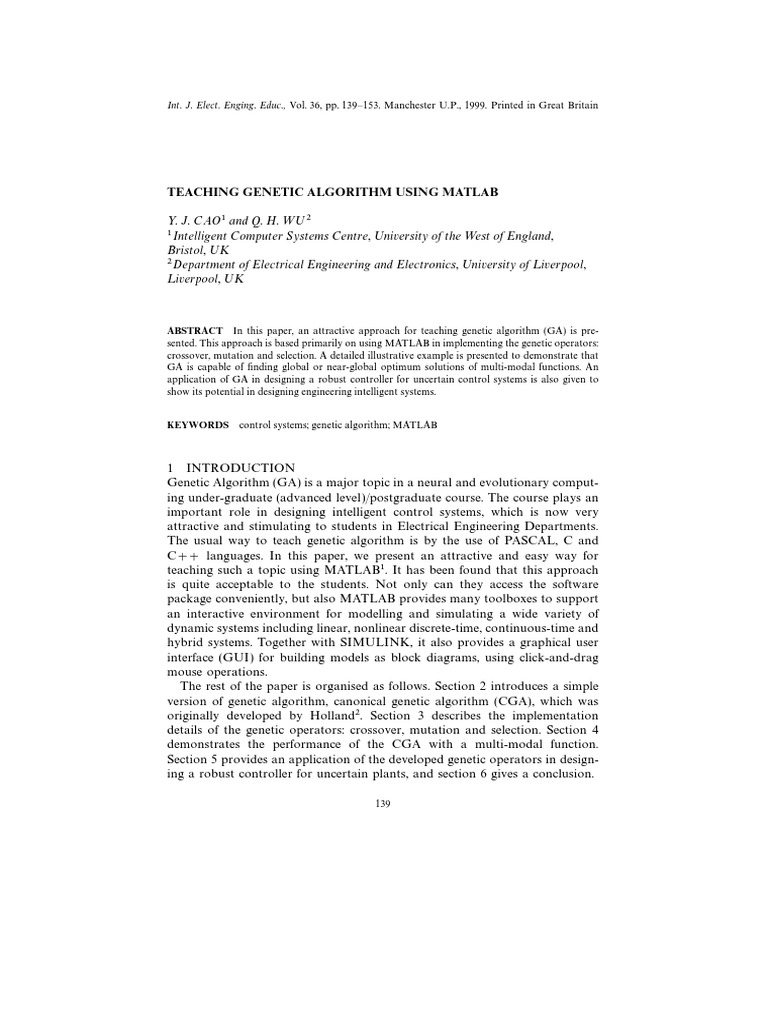 Int. J. Elect. Enging. Educ., Vol. 36, pp. 139–153. Manchester U.P., 1999. Printed in Great Britain

TEACHING GENETIC ALGORITHM USING MATLAB

Y. J. CAO$^1$ and Q. H. WU$^2$
$^1$Intelligent Computer Systems Centre, University of the West of England, Bristol, UK
$^2$Department of Electrical Engineering and Electronics, University of Liverpool, Liverpool, UK

ABSTRACT In this paper, an attractive approach for teaching genetic algorithm (GA) is presented. This approach is based primarily on using MATLAB in implementing the genetic operators: crossover, mutation and selection. A detailed illustrative example is presented to demonstrate that GA is capable of finding global or near-global optimum solutions of multi-modal functions. An application of GA in designing a robust controller for uncertain control systems is also given to show its potential in designing engineering intelligent systems.

KEYWORDS control systems; genetic algorithm; MATLAB

1 INTRODUCTION
Genetic Algorithm (GA) is a major topic in a neural and evolutionary computing under-graduate (advanced level)/postgraduate course. The course plays an important role in designing intelligent control systems, which is now very attractive and stimulating to students in Electrical Engineering Departments. The usual way to teach genetic algorithm is by the use of PASCAL, C and C++ languages. In this paper, we present an attractive and easy way for teaching such a topic using MATLAB$^1$. It has been found that this approach is quite acceptable to the students. Not only can they access the software package conveniently, but also MATLAB provides many toolboxes to support an interactive environment for modelling and simulating a wide variety of dynamic systems including linear, nonlinear discrete-time, continuous-time and hybrid systems. Together with SIMULINK, it also provides a graphical user interface (GUI) for building models as block diagrams, using click-and-drag mouse operations.
The rest of the paper is organised as follows. Section 2 introduces a simple version of genetic algorithm, canonical genetic algorithm (CGA), which was originally developed by Holland$^2$. Section 3 describes the implementation details of the genetic operators: crossover, mutation and selection. Section 4 demonstrates the performance of the CGA with a multi-modal function. Section 5 provides an application of the developed genetic operators in designing a robust controller for uncertain plants, and section 6 gives a conclusion.

139